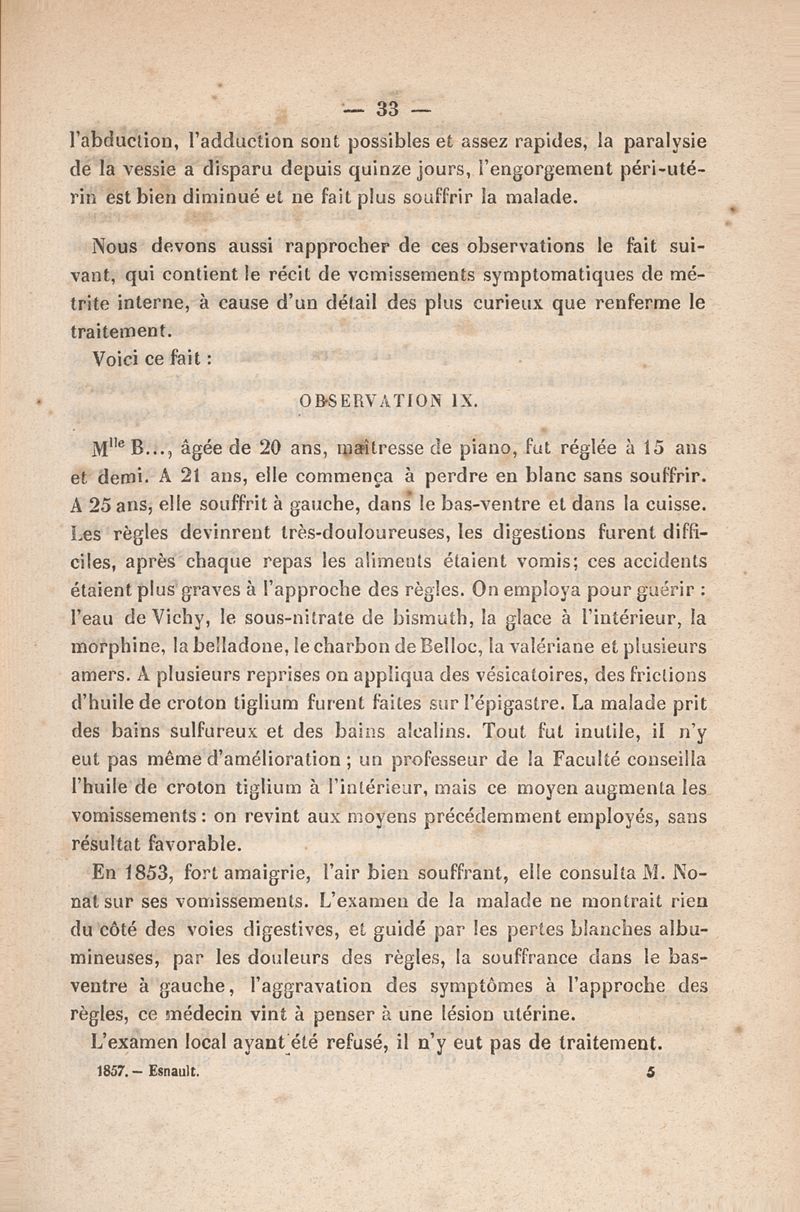 — 33 —

l'abduction, l'adduction sont possibles et assez rapides, la paralysie de la vessie a disparu depuis quinze jours, l'engorgement péri-utérin est bien diminué et ne fait plus souffrir la malade.

Nous devons aussi rapprocher de ces observations le fait suivant, qui contient le récit de vomissements symptomatiques de métrite interne, à cause d'un détail des plus curieux que renferme le traitement.

Voici ce fait :

OBSERVATION IX.

M$^{lle}$ B..., âgée de 20 ans, maîtresse de piano, fut réglée à 15 ans et demi. A 21 ans, elle commença à perdre en blanc sans souffrir. A 25 ans, elle souffrit à gauche, dans le bas-ventre et dans la cuisse. Les règles devinrent très-douloureuses, les digestions furent difficiles, après chaque repas les aliments étaient vomis; ces accidents étaient plus graves à l'approche des règles. On employa pour guérir : l'eau de Vichy, le sous-nitrate de bismuth, la glace à l'intérieur, la morphine, la belladone, le charbon de Belloc, la valériane et plusieurs amers. A plusieurs reprises on appliqua des vésicatoires, des frictions d'huile de croton tiglium furent faites sur l'épigastre. La malade prit des bains sulfureux et des bains alcalins. Tout fut inutile, il n'y eut pas même d'amélioration ; un professeur de la Faculté conseilla l'huile de croton tiglium à l'intérieur, mais ce moyen augmenta les vomissements : on revint aux moyens précédemment employés, sans résultat favorable.

En 1853, fort amaigrie, l'air bien souffrant, elle consulta M. Nonat sur ses vomissements. L'examen de la malade ne montrait rien du côté des voies digestives, et guidé par les pertes blanches albumineuses, par les douleurs des règles, la souffrance dans le bas-ventre à gauche, l'aggravation des symptômes à l'approche des règles, ce médecin vint à penser à une lésion utérine.

L'examen local ayant été refusé, il n'y eut pas de traitement.

1857. — Esnault. 5